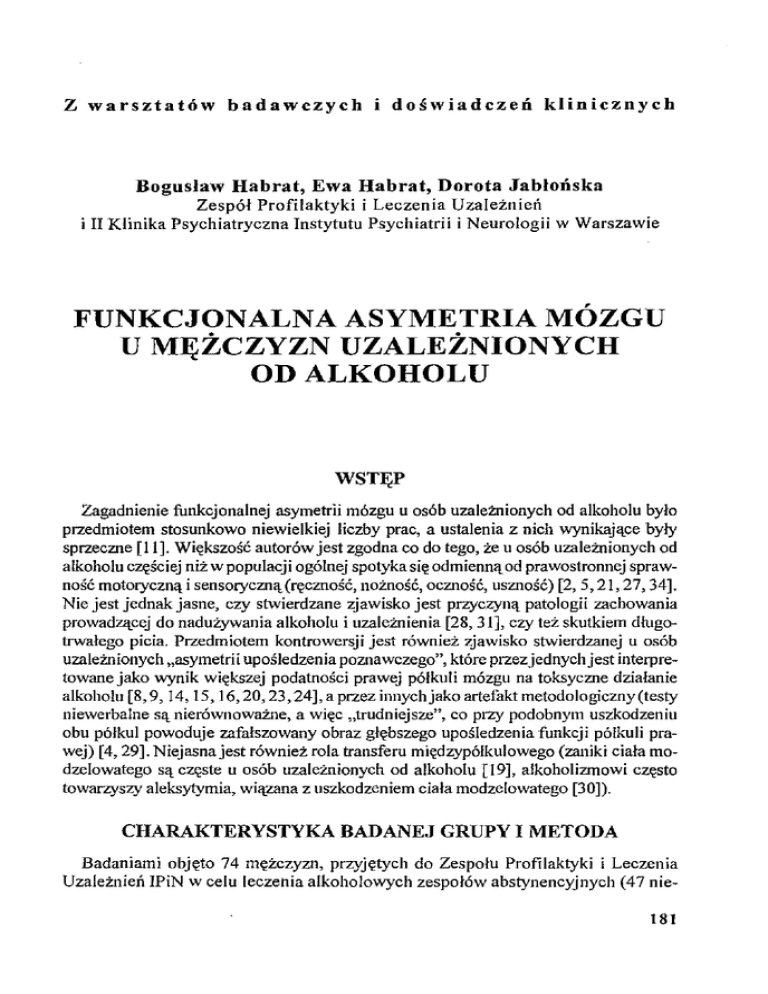 Z warsztatów badawczych i doświadczeń klinicznych

Bogusław Habrat, Ewa Habrat, Dorota Jabłońska
Zespół Profilaktyki i Leczenia Uzależnień
i II Klinika Psychiatryczna Instytutu Psychiatrii i Neurologii w Warszawie

FUNKCJONALNA ASYMETRIA MÓZGU U MĘŻCZYZN UZALEŻNIONYCH OD ALKOHOLU

WSTĘP

Zagadnienie funkcjonalnej asymetrii mózgu u osób uzależnionych od alkoholu było przedmiotem stosunkowo niewielkiej liczby prac, a ustalenia z nich wynikające były sprzeczne [11]. Większość autorów jest zgodna co do tego, że u osób uzależnionych od alkoholu częściej niż w populacji ogólnej spotyka się odmienną od prawostronnej sprawność motoryczną i sensoryczną (ręczność, nożność, oczność, uszność) [2, 5, 21, 27, 34]. Nie jest jednak jasne, czy stwierdzane zjawisko jest przyczyną patologii zachowania prowadzącej do nadużywania alkoholu i uzależnienia [28, 31], czy też skutkiem długotrwałego picia. Przedmiotem kontrowersji jest również zjawisko stwierdzanej u osób uzależnionych „asymetrii upośledzenia poznawczego", które przez jednych jest interpretowane jako wynik większej podatności prawej półkuli mózgu na toksyczne działanie alkoholu [8, 9, 14, 15, 16, 20, 23, 24], a przez innych jako artefakt metodologiczny (testy niewerbalne są nierównoważne, a więc „trudniejsze", co przy podobnym uszkodzeniu obu półkul powoduje zafałszowany obraz głębszego upośledzenia funkcji półkuli prawej) [4, 29]. Niejasna jest również rola transferu międzypółkulowego (zaniki ciała modzelowatego są częste u osób uzależnionych od alkoholu [19], alkoholizmowi często towarzyszy aleksytymia, wiązana z uszkodzeniem ciała modzelowatego [30]).

CHARAKTERYSTYKA BADANEJ GRUPY I METODA

Badaniami objęto 74 mężczyzn, przyjętych do Zespołu Profilaktyki i Leczenia Uzależnień IPiN w celu leczenia alkoholowych zespołów abstynencyjnych (47 nie-

181